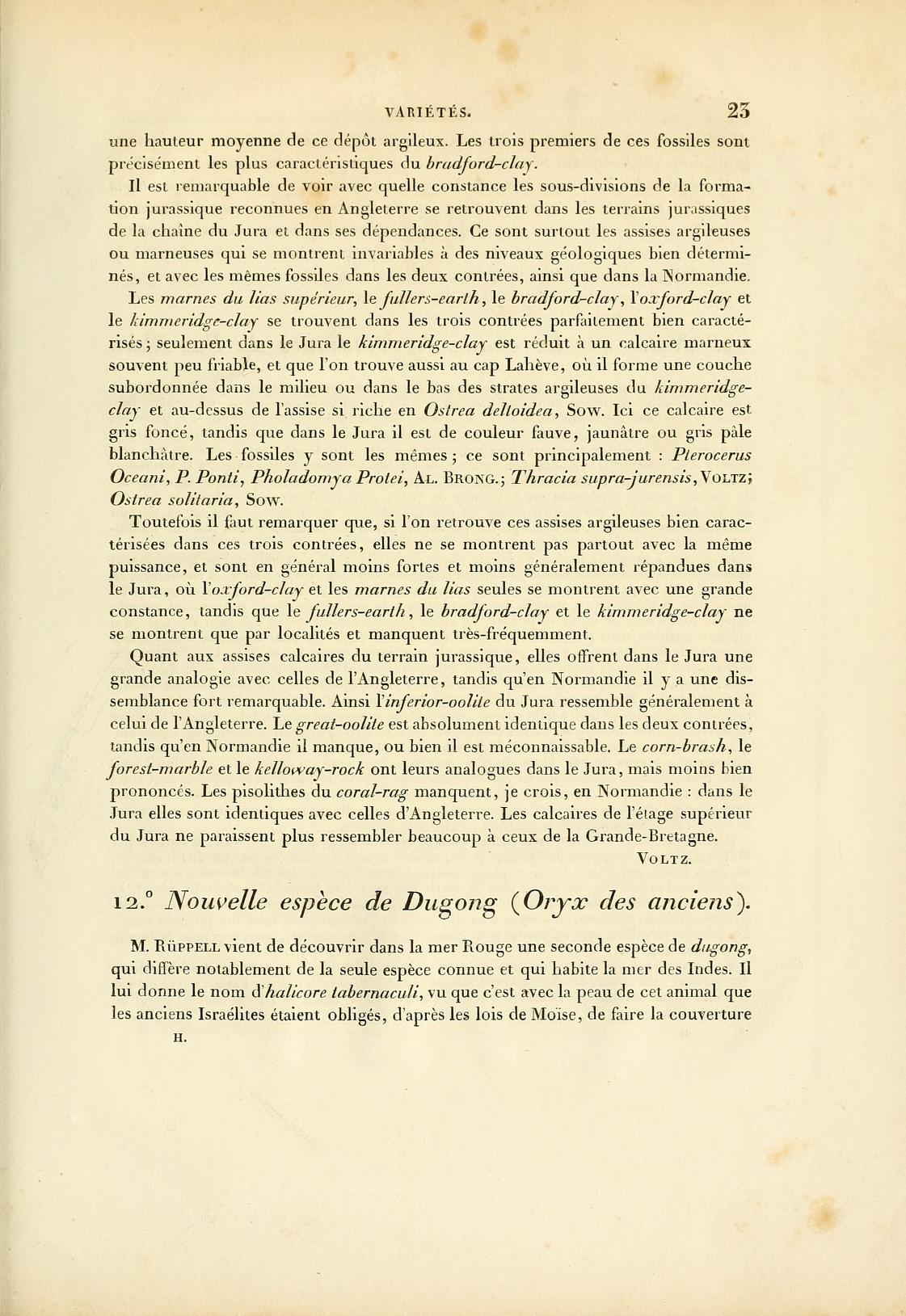 VARIÉTÉS. 23

une hauteur moyenne de ce dépôt argileux. Les trois premiers de ces fossiles sont précisément les plus caractéristiques du bradford-clay.

Il est remarquable de voir avec quelle constance les sous-divisions de la formation jurassique reconnues en Angleterre se retrouvent dans les terrains jurassiques de la chaîne du Jura et dans ses dépendances. Ce sont surtout les assises argileuses ou marneuses qui se montrent invariables à des niveaux géologiques bien déterminés, et avec les mêmes fossiles dans les deux contrées, ainsi que dans la Normandie. Les marnes du lias supérieur, le fullers-earth, le bradford-clay, l'oxford-clay et le kimmeridge-clay se trouvent dans les trois contrées parfaitement bien caractérisés; seulement dans le Jura le kimmeridge-clay est réduit à un calcaire marneux souvent peu friable, et que l'on trouve aussi au cap Lahève, où il forme une couche subordonnée dans le milieu ou dans le bas des strates argileuses du kimmeridge-clay et au-dessus de l'assise si riche en Ostrea deltoidea, Sow. Ici ce calcaire est gris foncé, tandis que dans le Jura il est de couleur fauve, jaunâtre ou gris pâle blanchâtre. Les fossiles y sont les mêmes; ce sont principalement : Pterocerus Oceani, P. Ponti, Pholadomya Protei, Al. Brong.; Thracia supra-jurensis, Voltz; Ostrea solitaria, Sow.

Toutefois il faut remarquer que, si l'on retrouve ces assises argileuses bien caractérisées dans ces trois contrées, elles ne se montrent pas partout avec la même puissance, et sont en général moins fortes et moins généralement répandues dans le Jura, où l'oxford-clay et les marnes du lias seules se montrent avec une grande constance, tandis que le fullers-earth, le bradford-clay et le kimmeridge-clay ne se montrent que par localités et manquent très-fréquemment.

Quant aux assises calcaires du terrain jurassique, elles offrent dans le Jura une grande analogie avec celles de l'Angleterre, tandis qu'en Normandie il y a une dissemblance fort remarquable. Ainsi l'inferior-oolite du Jura ressemble généralement à celui de l'Angleterre. Le great-oolite est absolument identique dans les deux contrées, tandis qu'en Normandie il manque, ou bien il est méconnaissable. Le corn-brash, le forest-marble et le kelloway-rock ont leurs analogues dans le Jura, mais moins bien prononcés. Les pisolithes du coral-rag manquent, je crois, en Normandie : dans le Jura elles sont identiques avec celles d'Angleterre. Les calcaires de l'étage supérieur du Jura ne paraissent plus ressembler beaucoup à ceux de la Grande-Bretagne.

Voltz.

12.° Nouvelle espèce de Dugong (Oryx des anciens).

M. Rüppell vient de découvrir dans la mer Rouge une seconde espèce de dugong, qui diffère notablement de la seule espèce connue et qui habite la mer des Indes. Il lui donne le nom d'halicore tabernaculi, vu que c'est avec la peau de cet animal que les anciens Israélites étaient obligés, d'après les lois de Moïse, de faire la couverture

H.